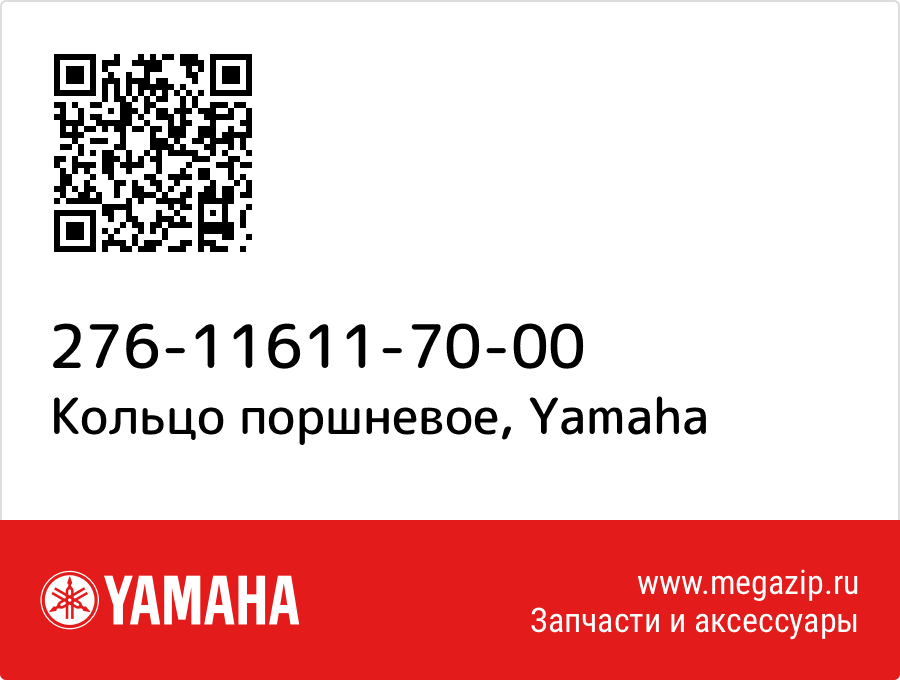 276-11611-70-00
Кольцо поршневое, Yamaha

YAMAHA

www.megazip.ru
Запчасти и аксессуары